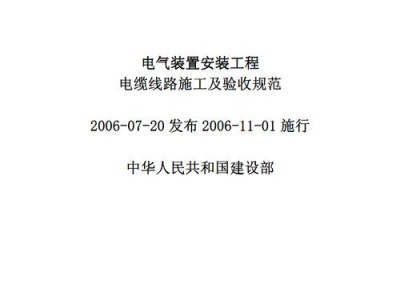 电气装置安装工程
电缆线路施工及验收规范

2006-07-20 发布 2006-11-01 施行

中华人民共和国建设部